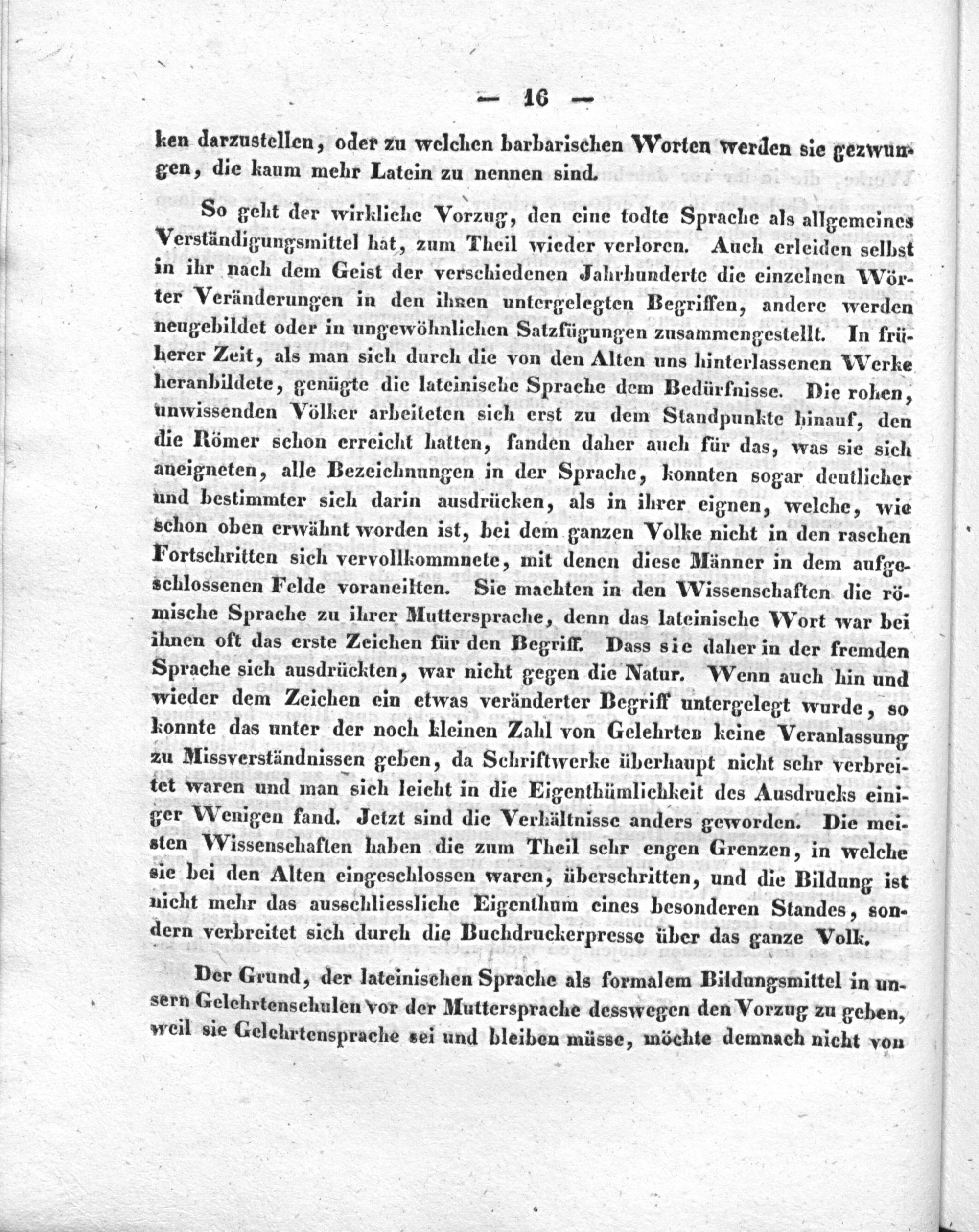 — 16 —

ken darzustellen, oder zu welchen barbarischen Worten werden sie gezwungen, die kaum mehr Latein zu nennen sind.

So geht der wirkliche Vorzug, den eine todte Sprache als allgemeines Verständigungsmittel hat, zum Theil wieder verloren. Auch erleiden selbst in ihr nach dem Geist der verschiedenen Jahrhunderte die einzelnen Wörter Veränderungen in den ihnen untergelegten Begriffen, andere werden neugebildet oder in ungewöhnlichen Satzfügungen zusammengestellt. In früherer Zeit, als man sich durch die von den Alten uns hinterlassenen Werke heranbildete, genügte die lateinische Sprache dem Bedürfnisse. Die rohen, unwissenden Völker arbeiteten sich erst zu dem Standpunkte hinauf, den die Römer schon erreicht hatten, fanden daher auch für das, was sie sich aneigneten, alle Bezeichnungen in der Sprache, konnten sogar deutlicher und bestimmter sich darin ausdrücken, als in ihrer eignen, welche, wie schon oben erwähnt worden ist, bei dem ganzen Volke nicht in den raschen Fortschritten sich vervollkommnete, mit denen diese Männer in dem aufgeschlossenen Felde voraneilten. Sie machten in den Wissenschaften die römische Sprache zu ihrer Muttersprache, denn das lateinische Wort war bei ihnen oft das erste Zeichen für den Begriff. Dass sie daher in der fremden Sprache sich ausdrückten, war nicht gegen die Natur. Wenn auch hin und wieder dem Zeichen ein etwas veränderter Begriff untergelegt wurde, so konnte das unter der noch kleinen Zahl von Gelehrten keine Veranlassung zu Missverständnissen geben, da Schriftwerke überhaupt nicht sehr verbreitet waren und man sich leicht in die Eigenthümlichkeit des Ausdrucks einiger Wenigen fand. Jetzt sind die Verhältnisse anders geworden. Die meisten Wissenschaften haben die zum Theil sehr engen Grenzen, in welche sie bei den Alten eingeschlossen waren, überschritten, und die Bildung ist nicht mehr das ausschliessliche Eigenthum eines besonderen Standes, sondern verbreitet sich durch die Buchdruckerpresse über das ganze Volk.

Der Grund, der lateinischen Sprache als formalem Bildungsmittel in unsern Gelehrtenschulen vor der Muttersprache desswegen den Vorzug zu geben, weil sie Gelehrtensprache sei und bleiben müsse, möchte demnach nicht von